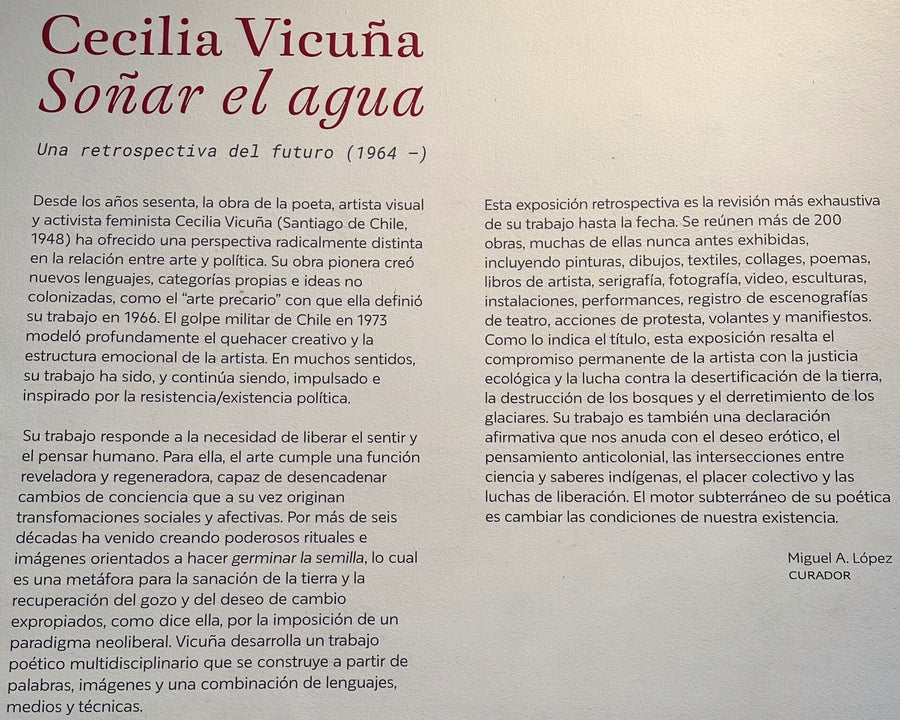 Cecilia Vicuña
Soñar el agua

Una retrospectiva del futuro (1964 –)

Desde los años sesenta, la obra de la poeta, artista visual y activista feminista Cecilia Vicuña (Santiago de Chile, 1948) ha ofrecido una perspectiva radicalmente distinta en la relación entre arte y política. Su obra pionera creó nuevos lenguajes, categorías propias e ideas no colonizadas, como el "arte precario" con que ella definió su trabajo en 1966. El golpe militar de Chile en 1973 modeló profundamente el quehacer creativo y la estructura emocional de la artista. En muchos sentidos, su trabajo ha sido, y continúa siendo, impulsado e inspirado por la resistencia/existencia política.

Su trabajo responde a la necesidad de liberar el sentir y el pensar humano. Para ella, el arte cumple una función reveladora y regeneradora, capaz de desencadenar cambios de conciencia que a su vez originan transfomaciones sociales y afectivas. Por más de seis décadas ha venido creando poderosos rituales e imágenes orientados a hacer germinar la semilla, lo cual es una metáfora para la sanación de la tierra y la recuperación del gozo y del deseo de cambio expropiados, como dice ella, por la imposición de un paradigma neoliberal. Vicuña desarrolla un trabajo poético multidisciplinario que se construye a partir de palabras, imágenes y una combinación de lenguajes, medios y técnicas.

Esta exposición retrospectiva es la revisión más exhaustiva de su trabajo hasta la fecha. Se reúnen más de 200 obras, muchas de ellas nunca antes exhibidas, incluyendo pinturas, dibujos, textiles, collages, poemas, libros de artista, serigrafía, fotografía, video, esculturas, instalaciones, performances, registro de escenografías de teatro, acciones de protesta, volantes y manifiestos. Como lo indica el título, esta exposición resalta el compromiso permanente de la artista con la justicia ecológica y la lucha contra la desertificación de la tierra, la destrucción de los bosques y el derretimiento de los glaciares. Su trabajo es también una declaración afirmativa que nos anuda con el deseo erótico, el pensamiento anticolonial, las intersecciones entre ciencia y saberes indígenas, el placer colectivo y las luchas de liberación. El motor subterráneo de su poética es cambiar las condiciones de nuestra existencia.

Miguel A. López
CURADOR